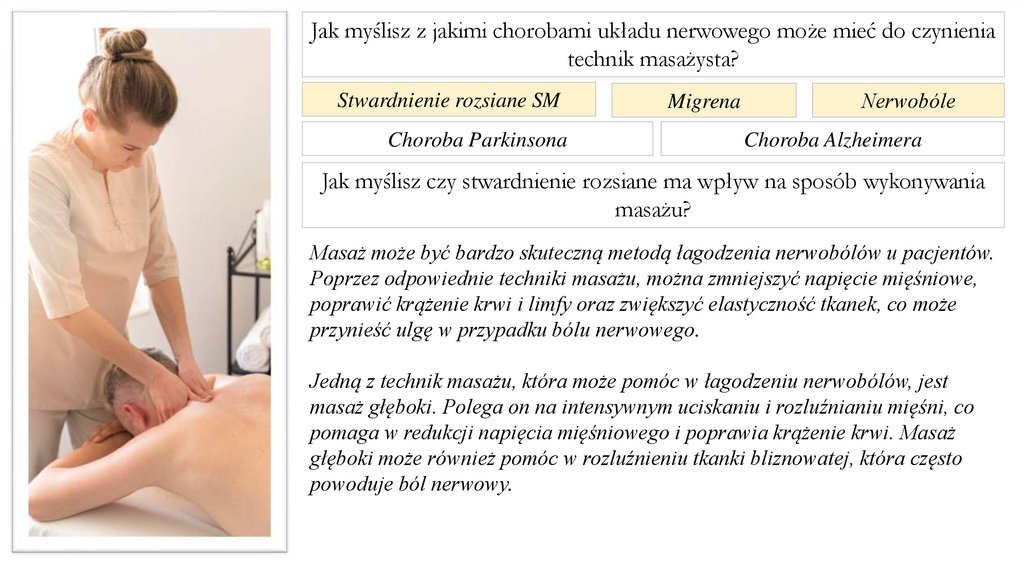 Jak myślisz z jakimi chorobami układu nerwowego może mieć do czynienia technik masażysta?

Stwardnienie rozsiane SM

Migrena

Nerwobóle

Choroba Parkinsona

Choroba Alzheimera

Jak myślisz czy stwardnienie rozsiane ma wpływ na sposób wykonywania masażu?

Masaż może być bardzo skuteczną metodą łagodzenia nerwobólów u pacjentów. Poprzez odpowiednie techniki masażu, można zmniejszyć napięcie mięśniowe, poprawić krążenie krwi i limfy oraz zwiększyć elastyczność tkanek, co może przynieść ulgę w przypadku bólu nerwowego.

Jedną z technik masażu, która może pomóc w łagodzeniu nerwobólów, jest masaż głęboki. Polega on na intensywnym uciskaniu i rozluźnianiu mięśni, co pomaga w redukcji napięcia mięśniowego i poprawia krążenie krwi. Masaż głęboki może również pomóc w rozluźnieniu tkanki bliznowatej, która często powoduje ból nerwowy.